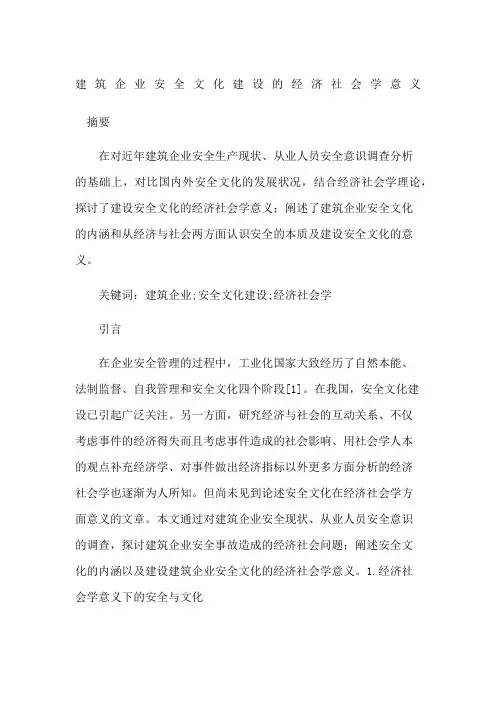 建筑企业安全文化建设的经济社会学意义

摘要

在对近年建筑企业安全生产现状、从业人员安全意识调查分析的基础上，对比国内外安全文化的发展状况，结合经济社会学理论，探讨了建设安全文化的经济社会学意义；阐述了建筑企业安全文化的内涵和从经济与社会两方面认识安全的本质及建设安全文化的意义。

关键词：建筑企业;安全文化建设;经济社会学

引言

在企业安全管理的过程中，工业化国家大致经历了自然本能、法制监督、自我管理和安全文化四个阶段[1]。在我国，安全文化建设已引起广泛关注。另一方面，研究经济与社会的互动关系、不仅考虑事件的经济得失而且考虑事件造成的社会影响、用社会学人本的观点补充经济学、对事件做出经济指标以外更多方面分析的经济社会学也逐渐为人所知。但尚未见到论述安全文化在经济社会学方面意义的文章。本文通过对建筑企业安全现状、从业人员安全意识的调查，探讨建筑企业安全事故造成的经济社会问题；阐述安全文化的内涵以及建设建筑企业安全文化的经济社会学意义。1.经济社会学意义下的安全与文化